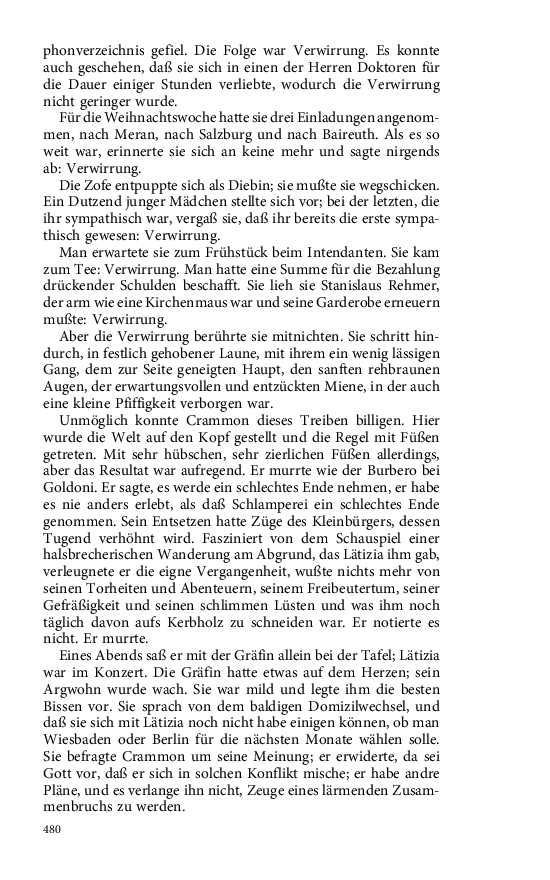 phonverzeichnis gefiel. Die Folge war Verwirrung. Es konnte auch geschehen, daß sie sich in einen der Herren Doktoren für die Dauer einiger Stunden verliebte, wodurch die Verwirrung nicht geringer wurde.

Für die Weihnachtswoche hatte sie drei Einladungen angenommen, nach Meran, nach Salzburg und nach Baireuth. Als es so weit war, erinnerte sie sich an keine mehr und sagte nirgends ab: Verwirrung.

Die Zofe entpuppte sich als Diebin; sie mußte sie wegschicken. Ein Dutzend junger Mädchen stellte sich vor; bei der letzten, die ihr sympathisch war, vergaß sie, daß ihr bereits die erste sympathisch gewesen: Verwirrung.

Man erwartete sie zum Frühstück beim Intendanten. Sie kam zum Tee: Verwirrung. Man hatte eine Summe für die Bezahlung drückender Schulden beschafft. Sie lieh sie Stanislaus Rehmer, der arm wie eine Kirchenmaus war und seine Garderobe erneuern mußte: Verwirrung.

Aber die Verwirrung berührte sie mitnichten. Sie schritt hindurch, in festlich gehobener Laune, mit ihrem ein wenig lässigen Gang, dem zur Seite geneigten Haupt, den sanften rehbraunen Augen, der erwartungsvollen und entzückten Miene, in der auch eine kleine Pfiffigkeit verborgen war.

Unmöglich konnte Crammon dieses Treiben billigen. Hier wurde die Welt auf den Kopf gestellt und die Regel mit Füßen getreten. Mit sehr hübschen, sehr zierlichen Füßen allerdings, aber das Resultat war aufregend. Er murrte wie der Burbero bei Goldoni. Er sagte, es werde ein schlechtes Ende nehmen, er habe es nie anders erlebt, als daß Schlamperei ein schlechtes Ende genommen. Sein Entsetzen hatte Züge des Kleinbürgers, dessen Tugend verhöhnt wird. Fasziniert von dem Schauspiel einer halsbrecherischen Wanderung am Abgrund, das Lätizia ihm gab, verleugnete er die eigne Vergangenheit, wußte nichts mehr von seinen Torheiten und Abenteuern, seinem Freibeutertum, seiner Gefräßigkeit und seinen schlimmen Lüsten und was ihm noch täglich davon aufs Kerbholz zu schneiden war. Er notierte es nicht. Er murrte.

Eines Abends saß er mit der Gräfin allein bei der Tafel; Lätizia war im Konzert. Die Gräfin hatte etwas auf dem Herzen; sein Argwohn wurde wach. Sie war mild und legte ihm die besten Bissen vor. Sie sprach von dem baldigen Domizilwechsel, und daß sie sich mit Lätizia noch nicht habe einigen können, ob man Wiesbaden oder Berlin für die nächsten Monate wählen solle. Sie befragte Crammon um seine Meinung; er erwiderte, da sei Gott vor, daß er sich in solchen Konflikt mische; er habe andre Pläne, und es verlange ihn nicht, Zeuge eines lärmenden Zusammenbruchs zu werden.

480